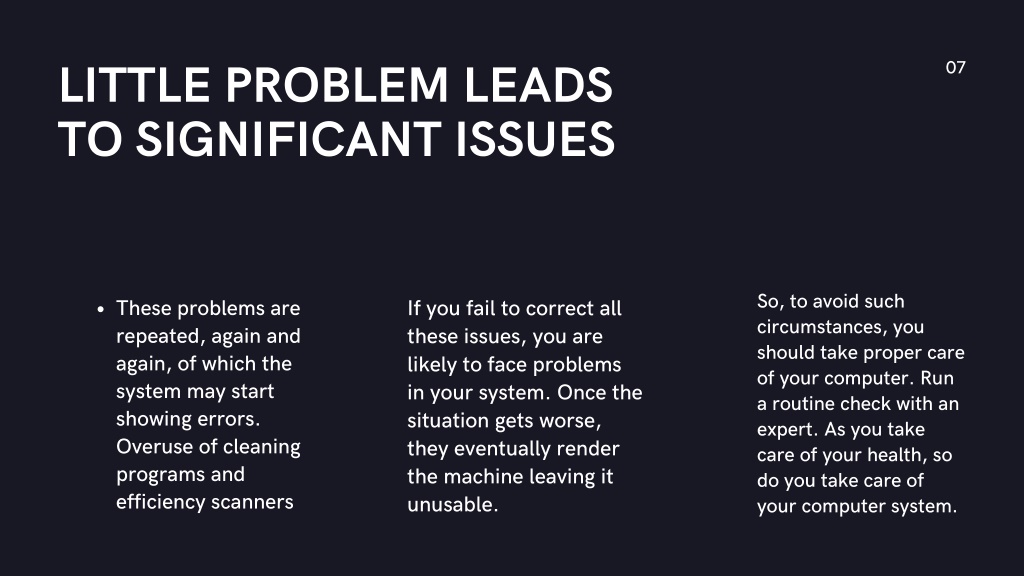 LITTLE PROBLEM LEADS TO SIGNIFICANT ISSUES

07

• These problems are repeated, again and again, of which the system may start showing errors. Overuse of cleaning programs and efficiency scanners

If you fail to correct all these issues, you are likely to face problems in your system. Once the situation gets worse, they eventually render the machine leaving it unusable.

So, to avoid such circumstances, you should take proper care of your computer. Run a routine check with an expert. As you take care of your health, so do you take care of your computer system.